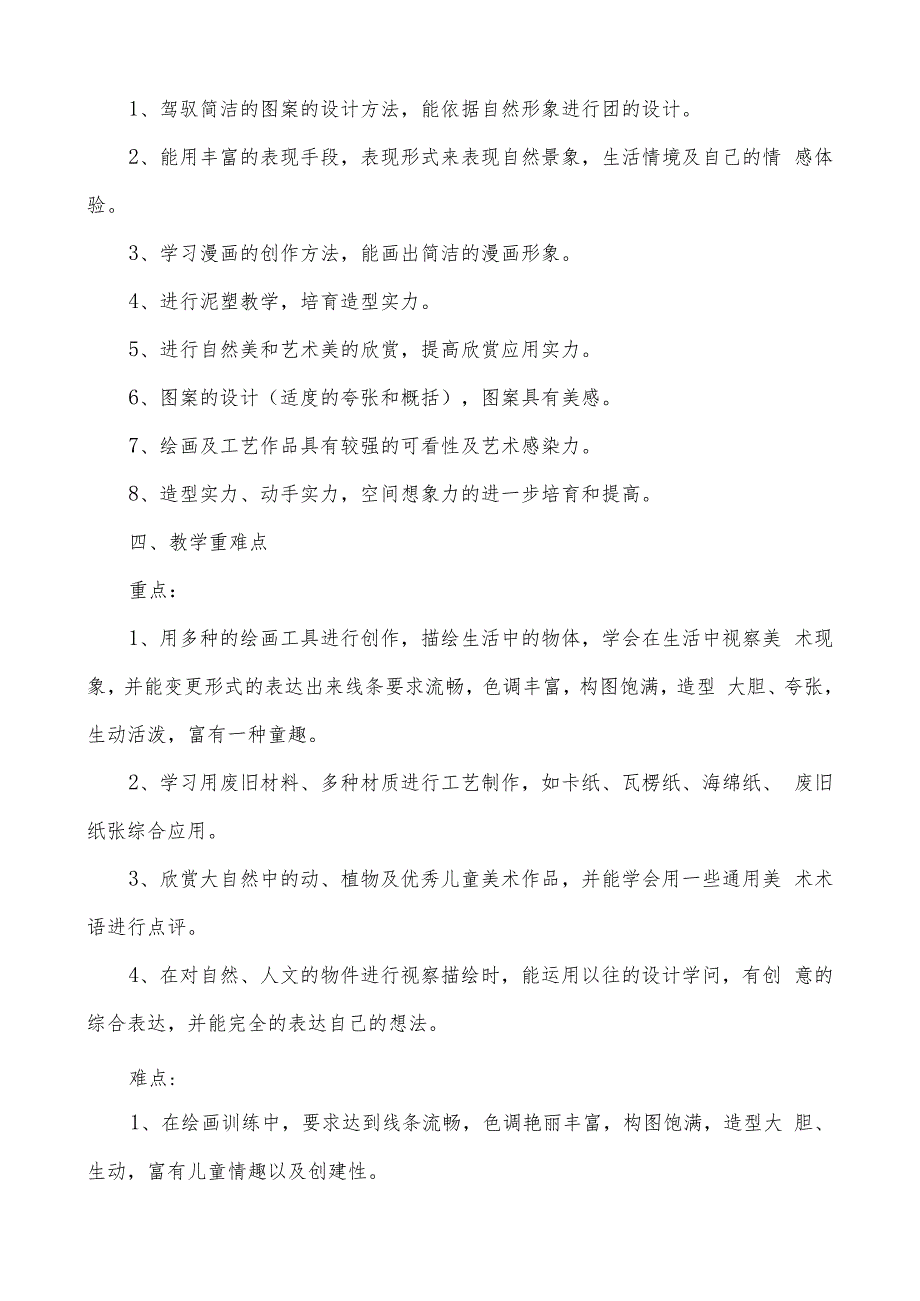 1、驾驭简洁的图案的设计方法，能依据自然形象进行团的设计。

2、能用丰富的表现手段，表现形式来表现自然景象，生活情境及自己的情 感体验。

3、学习漫画的创作方法，能画出简洁的漫画形象。

4、进行泥塑教学，培育造型实力。

5、进行自然美和艺术美的欣赏，提高欣赏应用实力。

6、图案的设计（适度的夸张和概括），图案具有美感。

7、绘画及工艺作品具有较强的可看性及艺术感染力。

8、造型实力、动手实力，空间想象力的进一步培育和提高。

四、教学重难点

重点：

1、用多种的绘画工具进行创作，描绘生活中的物体，学会在生活中视察美 术现象，并能变更形式的表达出来线条要求流畅，色调丰富，构图饱满，造型 大胆、夸张，生动活泼，富有一种童趣。

2、学习用废旧材料、多种材质进行工艺制作，如卡纸、瓦楞纸、海绵纸、 废旧纸张综合应用。

3、欣赏大自然中的动、植物及优秀儿童美术作品，并能学会用一些通用美 术术语进行点评。

4、在对自然、人文的物件进行视察描绘时，能运用以往的设计学问，有创 意的综合表达，并能完全的表达自己的想法。

难点:

1、在绘画训练中，要求达到线条流畅，色调艳丽丰富，构图饱满，造型大 胆、生动，富有儿童情趣以及创建性。